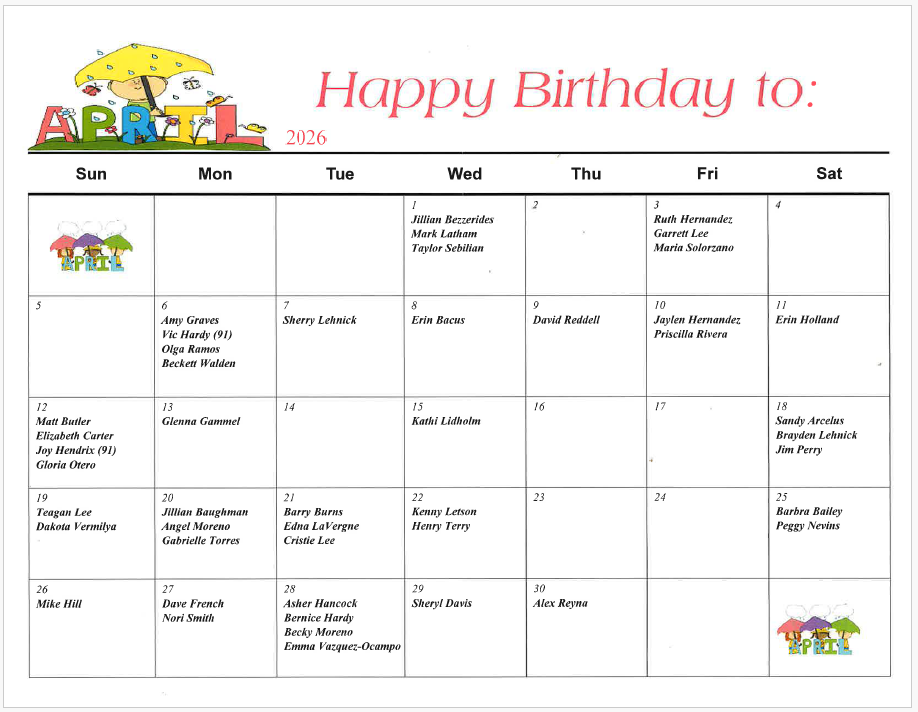 APRIL

Happy Birthday to:

2026

| Sun | Mon | Tue | Wed | Thu | Fri | Sat |
|---|---|---|---|---|---|---|
| APRIL | | | 1 Jillian Bezzerides Mark Latham Taylor Sebilian | 2 | 3 Ruth Hernandez Garrett Lee Maria Solorzano | 4 |
| 5 | 6 Amy Graves Vic Hardy (91) Olga Ramos Beckett Walden | 7 Sherry Lehnick | 8 Erin Bacus | 9 David Reddell | 10 Jaylen Hernandez Priscilla Rivera | 11 Erin Holland |
| 12 Matt Butler Elizabeth Carter Joy Hendrix (91) Gloria Otero | 13 Glenna Gammel | 14 | 15 Kathi Lidholm | 16 | 17 | 18 Sandy Arcelus Brayden Lehnick Jim Perry |
| 19 Teagan Lee Dakota Vermilya | 20 Jillian Baughman Angel Moreno Gabrielle Torres | 21 Barry Burns Edna LaVergne Cristie Lee | 22 Kenny Letson Henry Terry | 23 | 24 | 25 Barbra Bailey Peggy Nevins |
| 26 Mike Hill | 27 Dave French Nori Smith | 28 Asher Hancock Bernice Hardy Becky Moreno Emma Vazquez-Ocampo | 29 Sheryl Davis | 30 Alex Reyna | | APRIL |